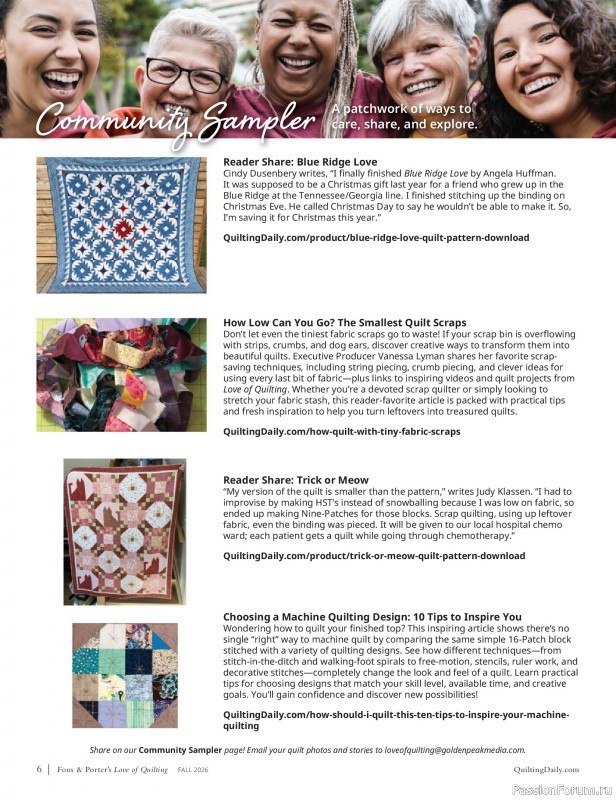 Community Sampler

A patchwork of ways to care, share, and explore.

Reader Share: Blue Ridge Love
Cindy Dusenbery writes, "I finally finished Blue Ridge Love by Angela Huffman. It was supposed to be a Christmas gift last year for a friend who grew up in the Blue Ridge at the Tennessee/Georgia line. I finished stitching up the binding on Christmas Eve. He called Christmas Day to say he wouldn't be able to make it. So, I'm saving it for Christmas this year."

QuiltingDaily.com/product/blue-ridge-love-quilt-pattern-download

How Low Can You Go? The Smallest Quilt Scraps
Don't let even the tiniest fabric scraps go to waste! If your scrap bin is overflowing with strips, crumbs, and dog ears, discover creative ways to transform them into beautiful quilts. Executive Producer Vanessa Lyman shares her favorite scrap-saving techniques, including string piecing, crumb piecing, and clever ideas for using every last bit of fabric—plus links to inspiring videos and quilt projects from Love of Quilting. Whether you're a devoted scrap quilter or simply looking to stretch your fabric stash, this reader-favorite article is packed with practical tips and fresh inspiration to help you turn leftovers into treasured quilts.

QuiltingDaily.com/how-quilt-with-tiny-fabric-scraps

Reader Share: Trick or Meow
"My version of the quilt is smaller than the pattern," writes Judy Klassen. "I had to improvise by making HST's instead of snowballing because I was low on fabric, so ended up making Nine-Patches for those blocks. Scrap quilting, using up leftover fabric, even the binding was pieced. It will be given to our local hospital chemo ward; each patient gets a quilt while going through chemotherapy."

QuiltingDaily.com/product/trick-or-meow-quilt-pattern-download

Choosing a Machine Quilting Design: 10 Tips to Inspire You
Wondering how to quilt your finished top? This inspiring article shows there's no single "right" way to machine quilt by comparing the same simple 16-Patch block stitched with a variety of quilting designs. See how different techniques—from stitch-in-the-ditch and walking-foot spirals to free-motion, stencils, ruler work, and decorative stitches—completely change the look and feel of a quilt. Learn practical tips for choosing designs that match your skill level, available time, and creative goals. You'll gain confidence and discover new possibilities!

QuiltingDaily.com/how-should-i-quilt-this-ten-tips-to-inspire-your-machine-quilting

Share on our Community Sampler page! Email your quilt photos and stories to loveofquilting@goldenpeakmedia.com.

6 | Fons & Porter's Love of Quilting FALL 2026 QuiltingDaily.com

PassionForum.ru